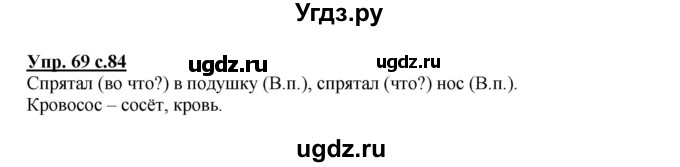 Угдз.ру

Упр. 69 с.84 ugdz.ru ugdz.ru

Спрятал (во что?) в подушку (В.п.), спрятал (что?) нос (В.п.).
Кровосос – сосёт, кровь.

ugdz.ru